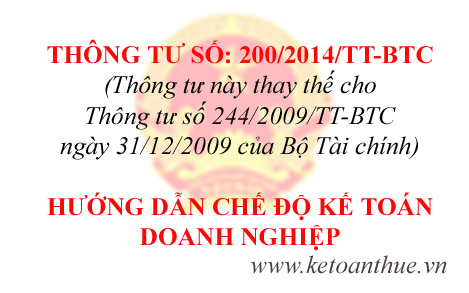 THÔNG TƯ SỐ: 200/2014/TT-BTC
(Thông tư này thay thế cho Thông tư số 244/2009/TT-BTC ngày 31/12/2009 của Bộ Tài chính)

HƯỚNG DẪN CHẾ ĐỘ KẾ TOÁN DOANH NGHIỆP

www.ketoanthue.vn